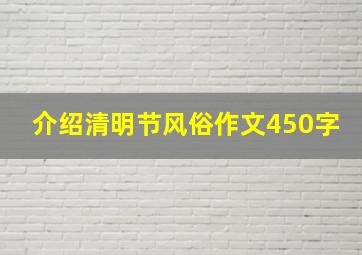 介绍清明节风俗作文450字